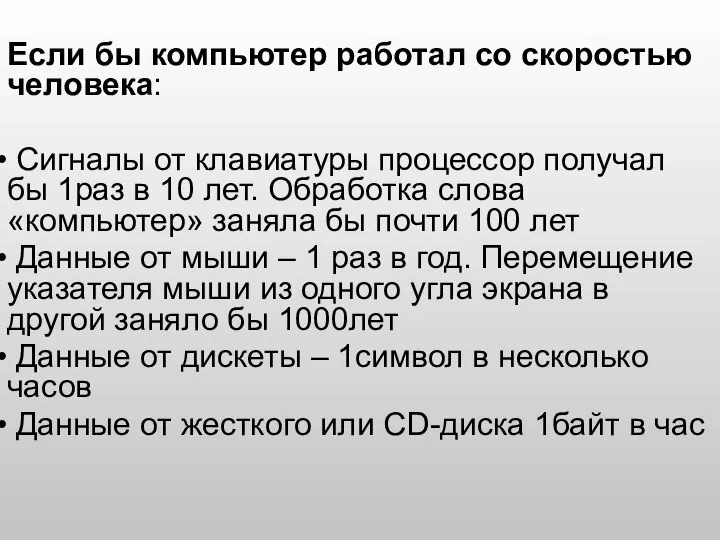 Если бы компьютер работал со скоростью человека:

• Сигналы от клавиатуры процессор получал бы 1раз в 10 лет. Обработка слова «компьютер» заняла бы почти 100 лет
• Данные от мыши – 1 раз в год. Перемещение указателя мыши из одного угла экрана в другой заняло бы 1000лет
• Данные от дискеты – 1символ в несколько часов
• Данные от жесткого или CD-диска 1байт в час